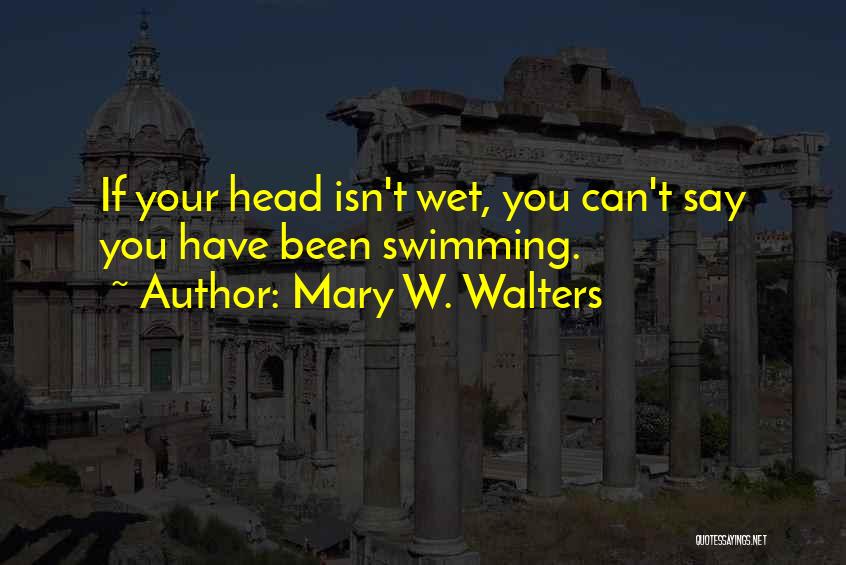 If your head isn't wet, you can't say you have been swimming.

~ Author: Mary W. Walters

QUOTESSAYINGS.NET